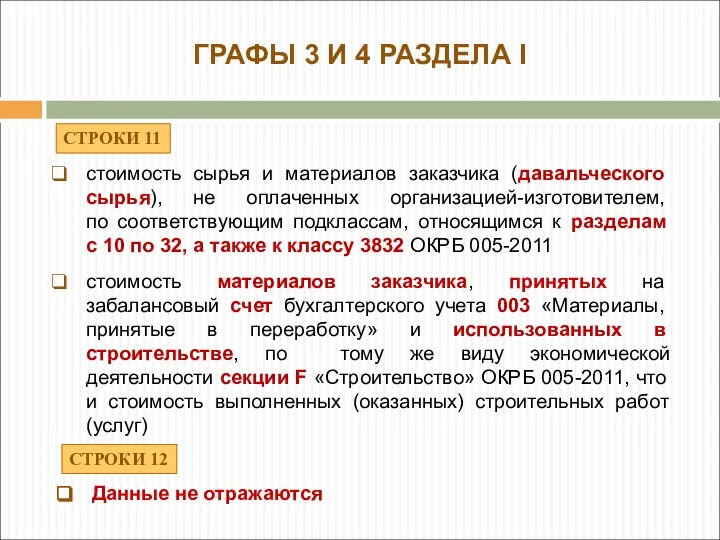 ГРАФЫ 3 И 4 РАЗДЕЛА I

СТРОКИ 11

стоимость сырья и материалов заказчика (давальческого сырья), не оплаченных организацией-изготовителем, по соответствующим подклассам, относящимся к разделам с 10 по 32, а также к классу 3832 ОКРБ 005-2011

стоимость материалов заказчика, принятых на забалансовый счет бухгалтерского учета 003 «Материалы, принятые в переработку» и использованных в строительстве, по тому же виду экономической деятельности секции F «Строительство» ОКРБ 005-2011, что и стоимость выполненных (оказанных) строительных работ (услуг)

СТРОКИ 12

Данные не отражаются